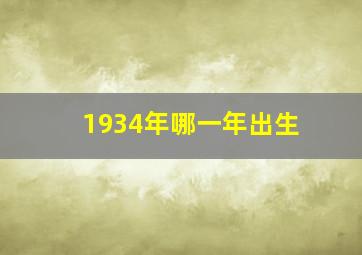 1934年哪一年出生